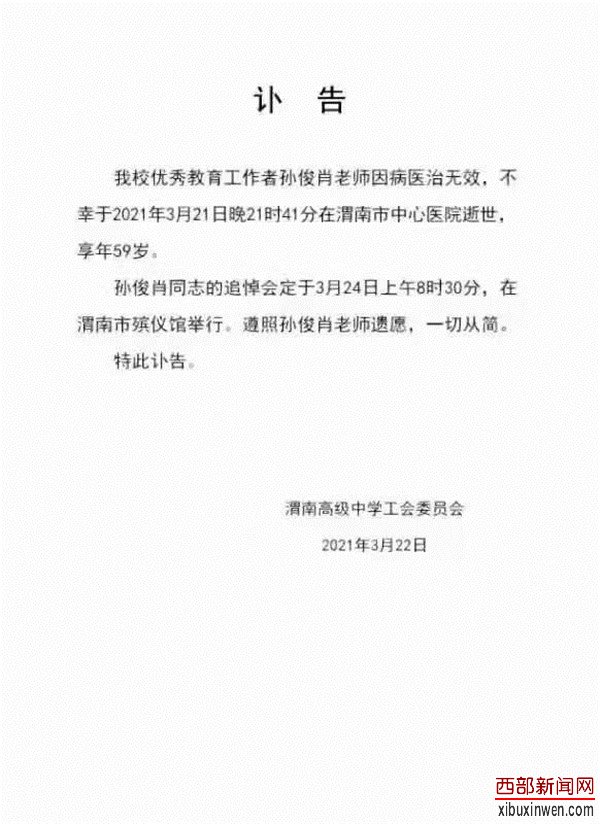 讣 告

我校优秀教育工作者孙俊肖老师因病医治无效，不幸于2021年3月21日晚21时41分在渭南市中心医院逝世，享年59岁。

孙俊肖同志的追悼会定于3月24日上午8时30分，在渭南市殡仪馆举行。遵照孙俊肖老师遗愿，一切从简。

特此讣告。

渭南高级中学工会委员会

2021年3月22日

西部新闻网
xibuxinwen.com